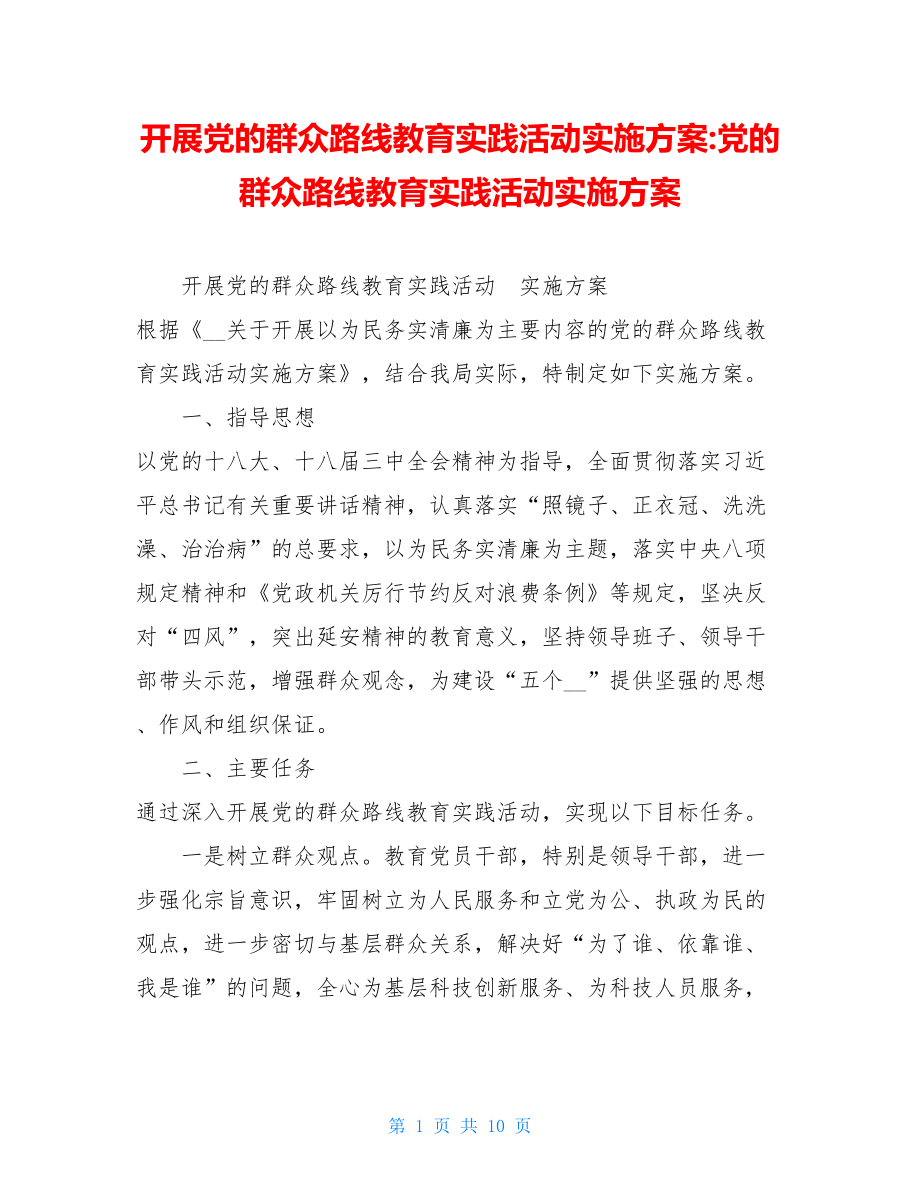 开展党的群众路线教育实践活动实施方案:党的群众路线教育实践活动实施方案

开展党的群众路线教育实践活动　实施方案

根据《__关于开展以为民务实清廉为主要内容的党的群众路线教育实践活动实施方案》，结合我局实际，特制定如下实施方案。

一、指导思想

以党的十八大、十八届三中全会精神为指导，全面贯彻落实习近平总书记有关重要讲话精神，认真落实“照镜子、正衣冠、洗洗澡、治治病”的总要求，以为民务实清廉为主题，落实中央八项规定精神和《党政机关厉行节约反对浪费条例》等规定，坚决反对“四风”，突出延安精神的教育意义，坚持领导班子、领导干部带头示范，增强群众观念，为建设“五个__”提供坚强的思想、作风和组织保证。

二、主要任务

通过深入开展党的群众路线教育实践活动，实现以下目标任务。

一是树立群众观点。教育党员干部，特别是领导干部，进一步强化宗旨意识，牢固树立为人民服务和立党为公、执政为民的观点，进一步密切与基层群众关系，解决好“为了谁、依靠谁、我是谁”的问题，全心为基层科技创新服务、为科技人员服务，

第 1 页 共 10 页